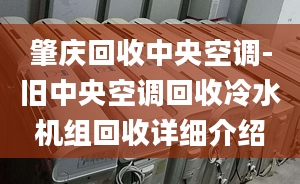 肇庆回收中央空调-旧中央空调回收冷水机组回收详细介绍